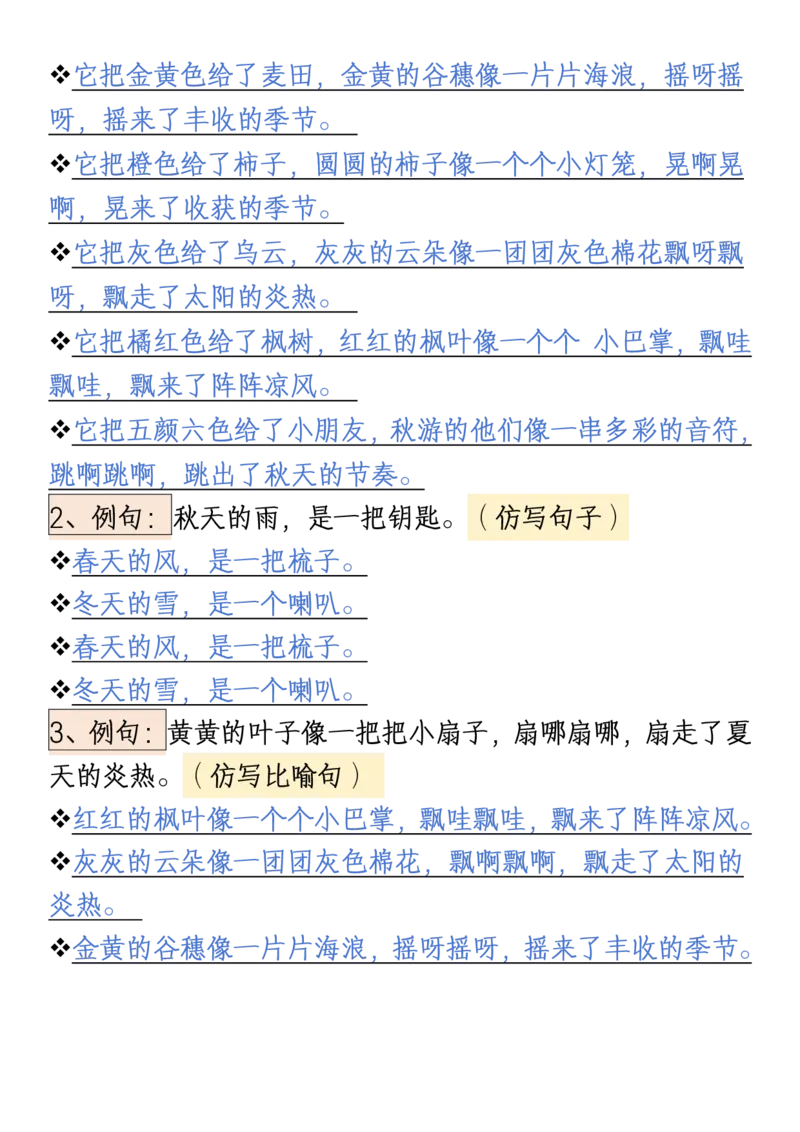 ❖它把金黄色给了麦田，金黄的谷穗像一片片海浪，摇呀摇呀，摇来了丰收的季节。

❖它把橙色给了柿子，圆圆的柿子像一个个小灯笼，晃啊晃啊，晃来了收获的季节。

❖它把灰色给了乌云，灰灰的云朵像一团团灰色棉花飘呀飘呀，飘走了太阳的炎热。

❖它把橘红色给了枫树，红红的枫叶像一个个 小巴掌，飘哇飘哇，飘来了阵阵凉风。

❖它把五颜六色给了小朋友，秋游的他们像一串多彩的音符，跳啊跳啊，跳出了秋天的节奏。

2、例句：秋天的雨，是一把钥匙。（仿写句子）

❖春天的风，是一把梳子。

❖冬天的雪，是一个喇叭。

❖春天的风，是一把梳子。

❖冬天的雪，是一个喇叭。

3、例句：黄黄的叶子像一把把小扇子，扇哪扇哪，扇走了夏天的炎热。（仿写比喻句）

❖红红的枫叶像一个个小巴掌，飘哇飘哇，飘来了阵阵凉风。

❖灰灰的云朵像一团团灰色棉花，飘啊飘啊，飘走了太阳的炎热。

❖金黄的谷穗像一片片海浪，摇呀摇呀，摇来了丰收的季节。